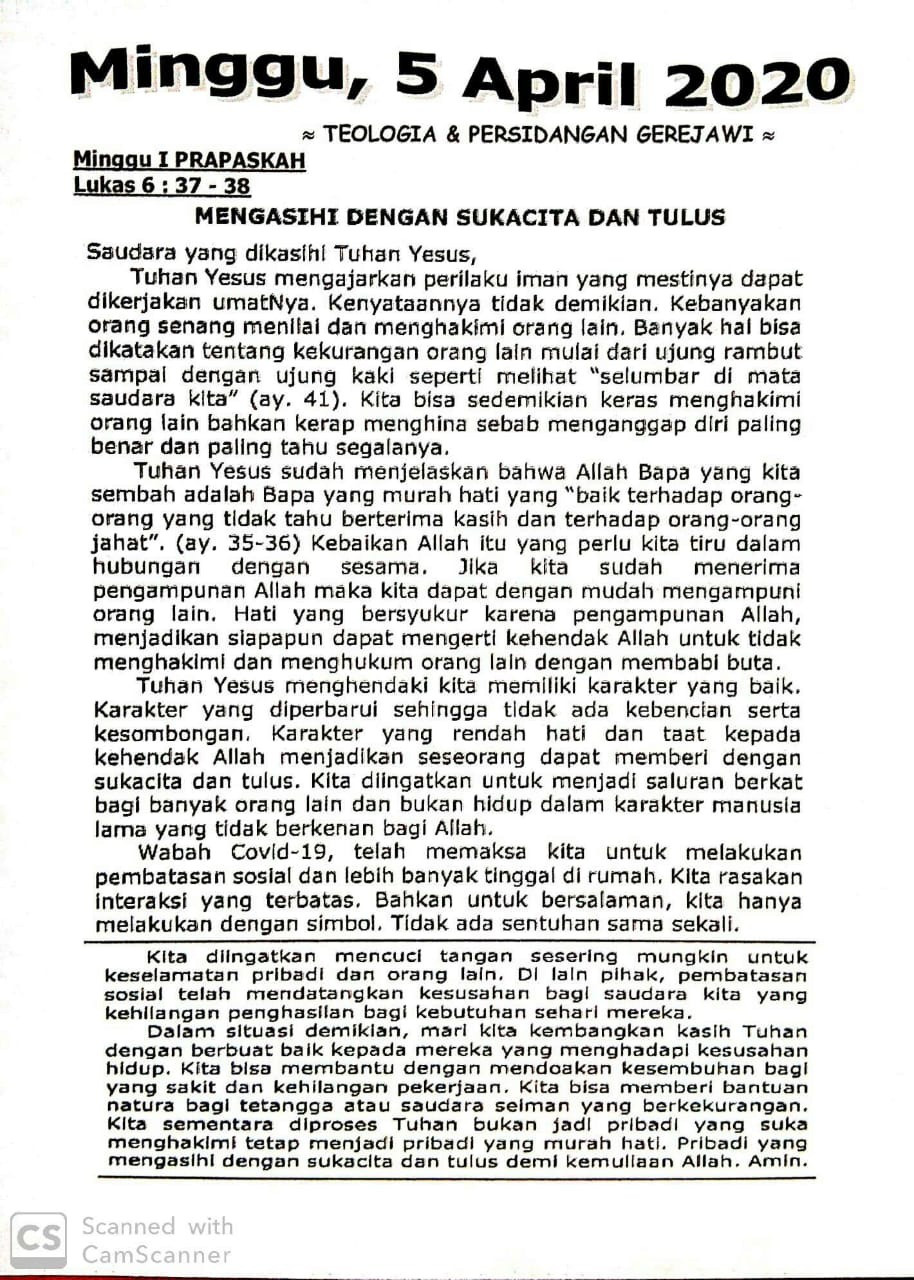 Minggu, 5 April 2020

≈ TEOLOGIA & PERSIDANGAN GEREJAWI ≈

Minggu I PRAPASKAH
Lukas 6 : 37 - 38

MENGASIHI DENGAN SUKACITA DAN TULUS

Saudara yang dikasihi Tuhan Yesus,
Tuhan Yesus mengajarkan perilaku iman yang mestinya dapat dikerjakan umatNya. Kenyataannya tidak demikian. Kebanyakan orang senang menilai dan menghakimi orang lain. Banyak hal bisa dikatakan tentang kekurangan orang lain mulai dari ujung rambut sampai dengan ujung kaki seperti melihat "selumbar di mata saudara kita" (ay. 41). Kita bisa sedemikian keras menghakimi orang lain bahkan kerap menghina sebab menganggap diri paling benar dan paling tahu segalanya.

Tuhan Yesus sudah menjelaskan bahwa Allah Bapa yang kita sembah adalah Bapa yang murah hati yang "baik terhadap orang-orang yang tidak tahu berterima kasih dan terhadap orang-orang jahat". (ay. 35-36) Kebaikan Allah itu yang perlu kita tiru dalam hubungan dengan sesama. Jika kita sudah menerima pengampunan Allah maka kita dapat dengan mudah mengampuni orang lain. Hati yang bersyukur karena pengampunan Allah, menjadikan siapapun dapat mengerti kehendak Allah untuk tidak menghakimi dan menghukum orang lain dengan membabi buta.

Tuhan Yesus menghendaki kita memiliki karakter yang baik. Karakter yang diperbarui sehingga tidak ada kebencian serta kesombongan. Karakter yang rendah hati dan taat kepada kehendak Allah menjadikan seseorang dapat memberi dengan sukacita dan tulus. Kita diingatkan untuk menjadi saluran berkat bagi banyak orang lain dan bukan hidup dalam karakter manusia lama yang tidak berkenan bagi Allah.

Wabah Covid-19, telah memaksa kita untuk melakukan pembatasan sosial dan lebih banyak tinggal di rumah. Kita rasakan interaksi yang terbatas. Bahkan untuk bersalaman, kita hanya melakukan dengan simbol. Tidak ada sentuhan sama sekali.

Kita diingatkan mencuci tangan sesering mungkin untuk keselamatan pribadi dan orang lain. Di lain pihak, pembatasan sosial telah mendatangkan kesusahan bagi saudara kita yang kehilangan penghasilan bagi kebutuhan sehari mereka.

Dalam situasi demikian, mari kita kembangkan kasih Tuhan dengan berbuat baik kepada mereka yang menghadapi kesusahan hidup. Kita bisa membantu dengan mendoakan kesembuhan bagi yang sakit dan kehilangan pekerjaan. Kita bisa memberi bantuan natura bagi tetangga atau saudara seiman yang berkekurangan. Kita sementara diproses Tuhan bukan jadi pribadi yang suka menghakimi tetap menjadi pribadi yang murah hati. Pribadi yang mengasihi dengan sukacita dan tulus demi kemuliaan Allah. Amin.

CS Scanned with CamScanner